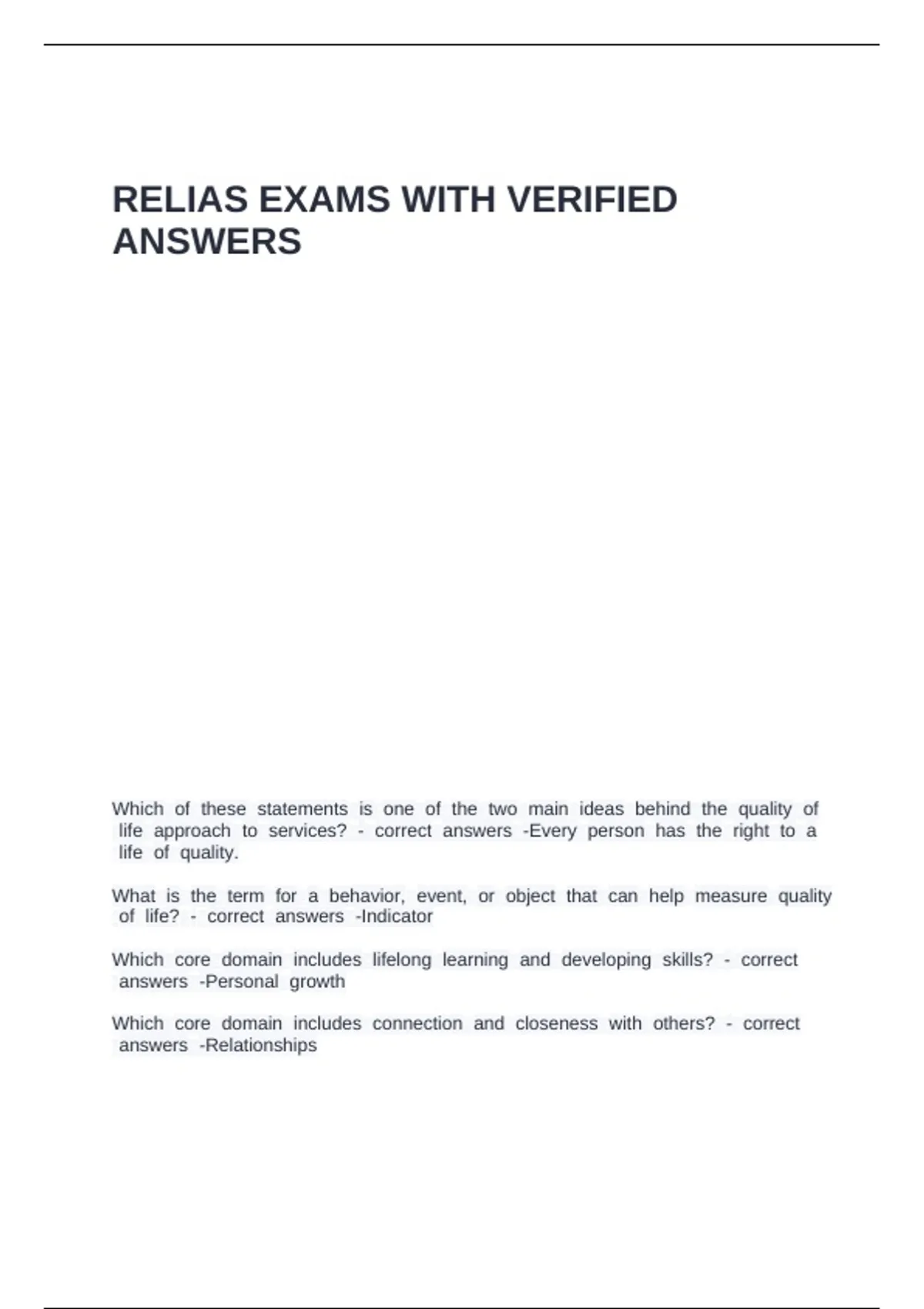 RELIAS EXAMS WITH VERIFIED ANSWERS

Which of these statements is one of the two main ideas behind the quality of life approach to services? - correct answers -Every person has the right to a life of quality.

What is the term for a behavior, event, or object that can help measure quality of life? - correct answers -Indicator

Which core domain includes lifelong learning and developing skills? - correct answers -Personal growth

Which core domain includes connection and closeness with others? - correct answers -Relationships